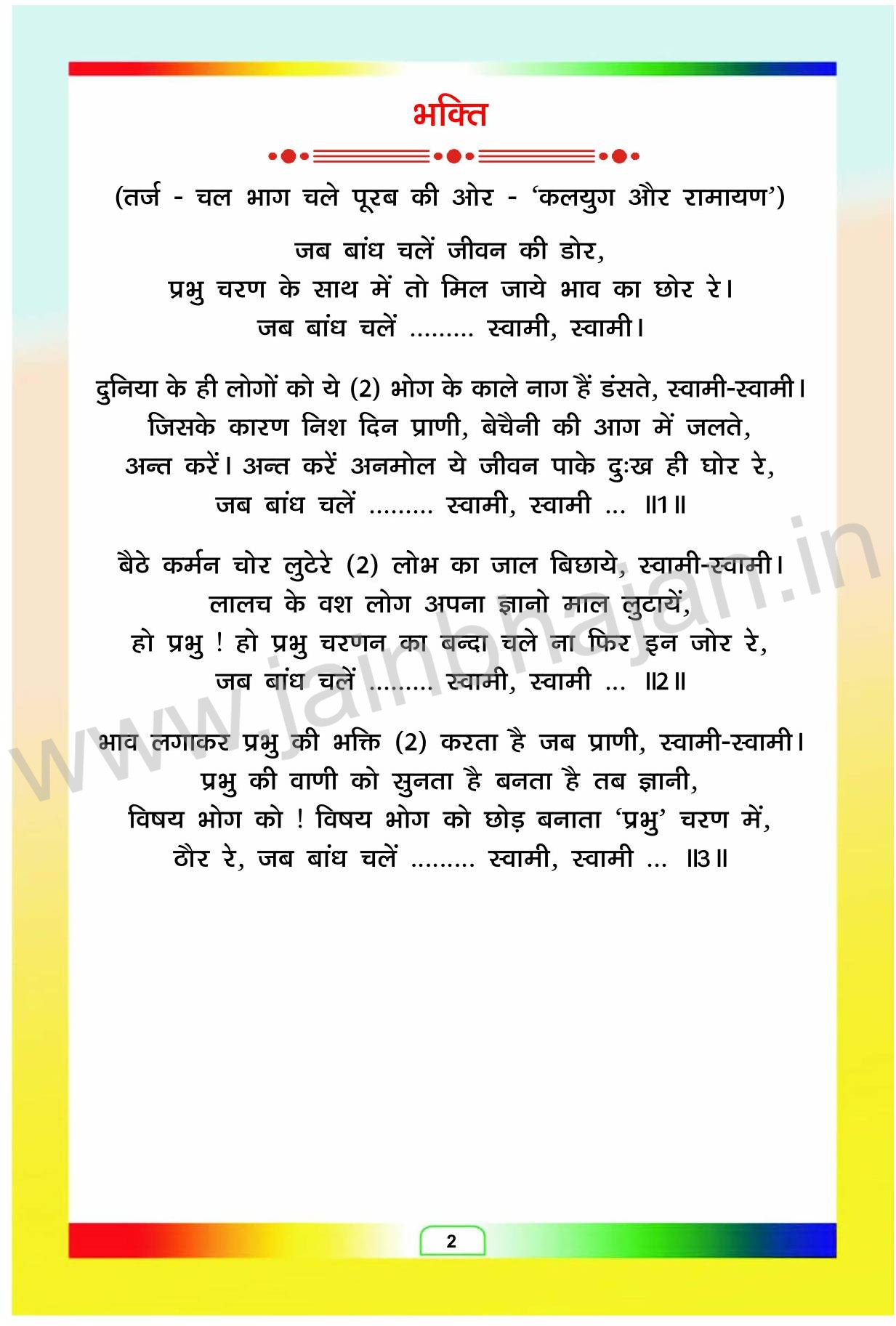 भक्ति

(तर्ज - चल भाग चले पूरब की ओर - 'कलयुग और रामायण')

जब बांध चलें जीवन की डोर,
प्रभु चरण के साथ में तो मिल जाये भाव का छोर रे।
जब बांध चलें ......... स्वामी, स्वामी।

दुनिया के ही लोगों को ये (2) भोग के काले नाग हैं डंसते, स्वामी-स्वामी।
जिसके कारण निश दिन प्राणी, बेचैनी की आग में जलते,
अन्त करें। अन्त करें अनमोल ये जीवन पाके दुःख ही घोर रे,
जब बांध चलें ......... स्वामी, स्वामी ... ॥1॥

बैठे कर्मन चोर लुटेरे (2) लोभ का जाल बिछाये, स्वामी-स्वामी।
लालच के वश लोग अपना ज्ञानो माल लुटायें,
हो प्रभु ! हो प्रभु चरणन का बन्दा चले ना फिर इन जोर रे,
जब बांध चलें ......... स्वामी, स्वामी ... ॥2॥

भाव लगाकर प्रभु की भक्ति (2) करता है जब प्राणी, स्वामी-स्वामी।
प्रभु की वाणी को सुनता है बनता है तब ज्ञानी,
विषय भोग को ! विषय भोग को छोड़ बनाता 'प्रभु' चरण में,
ठौर रे, जब बांध चलें ......... स्वामी, स्वामी ... ॥3॥

www.jainbhajan.in

2